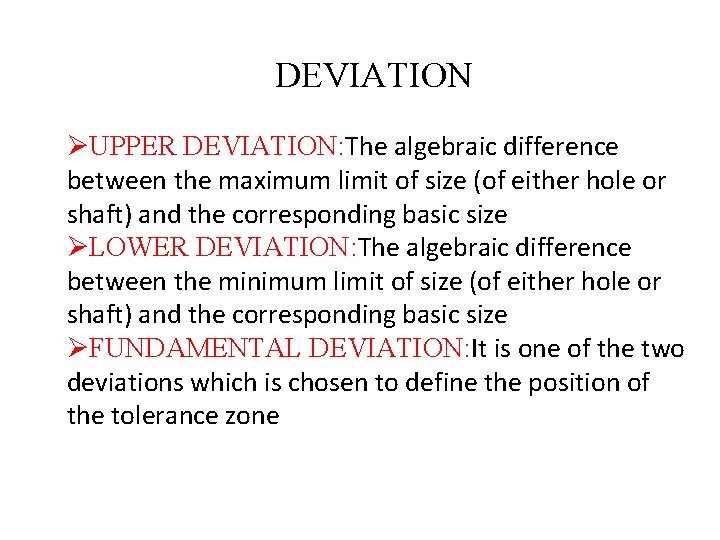 DEVIATION

➢UPPER DEVIATION:The algebraic difference between the maximum limit of size (of either hole or shaft) and the corresponding basic size

➢LOWER DEVIATION:The algebraic difference between the minimum limit of size (of either hole or shaft) and the corresponding basic size

➢FUNDAMENTAL DEVIATION:It is one of the two deviations which is chosen to define the position of the tolerance zone